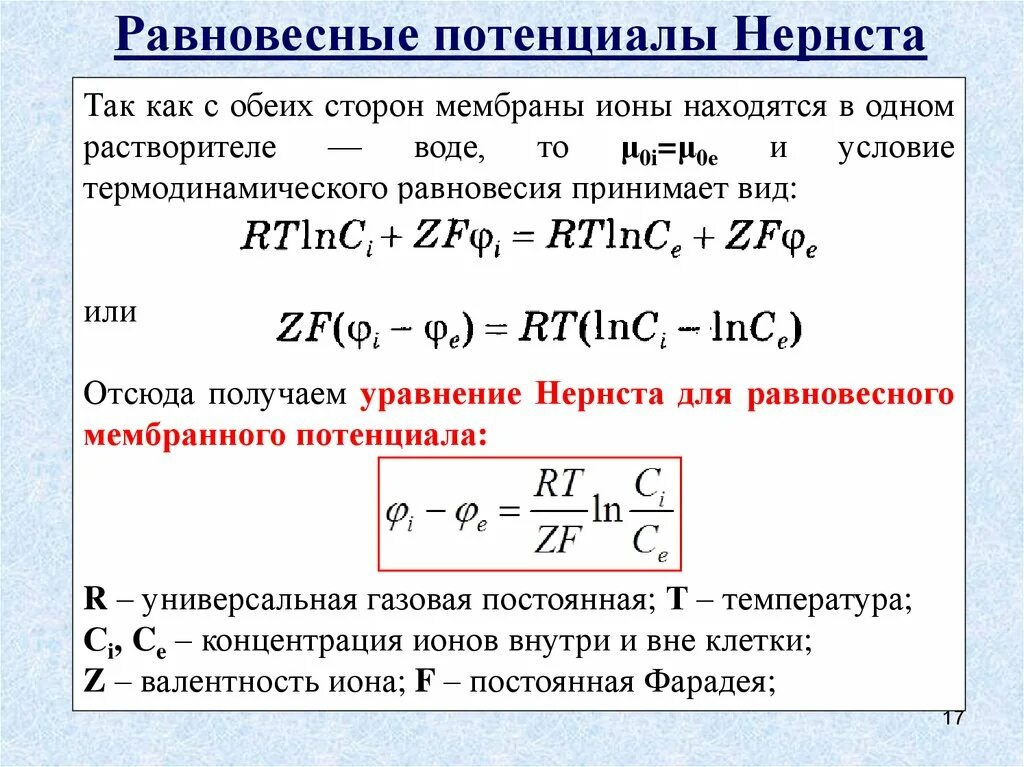 Равновесные потенциалы Нернста

Так как с обеих сторон мембраны ионы находятся в одном растворителе — воде, то $\mu_{0i}=\mu_{0e}$ и условие термодинамического равновесия принимает вид:

$RT\ln C_i + ZF\varphi_i = RT\ln C_e + ZF\varphi_e$

или $ZF(\varphi_i - \varphi_e) = RT(\ln C_i - \ln C_e)$

Отсюда получаем уравнение Нернста для равновесного мембранного потенциала:

$\varphi_i - \varphi_e = \frac{RT}{ZF}\ln\frac{C_i}{C_e}$

R – универсальная газовая постоянная; T – температура;
$C_i$, $C_e$ – концентрация ионов внутри и вне клетки;
Z – валентность иона; F – постоянная Фарадея;

17